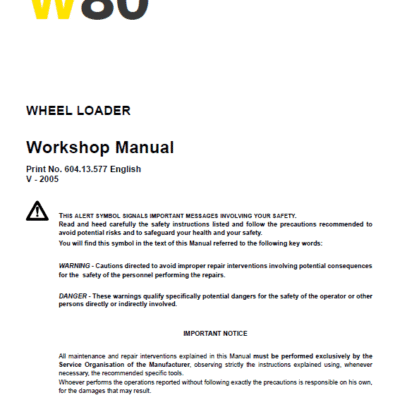 W80

WHEEL LOADER

Workshop Manual

Print No. 604.13.577 English
V - 2005

THIS ALERT SYMBOL SIGNALS IMPORTANT MESSAGES INVOLVING YOUR SAFETY.
Read and heed carefully the safety instructions listed and follow the precautions recommended to avoid potential risks and to safeguard your health and your safety.
You will find this symbol in the text of this Manual referred to the following key words:

WARNING - Cautions directed to avoid improper repair interventions involving potential consequences for the safety of the personnel performing the repairs.

DANGER - These warnings qualify specifically potential dangers for the safety of the operator or other persons directly or indirectly involved.

IMPORTANT NOTICE

All maintenance and repair interventions explained in this Manual must be performed exclusively by the Service Organisation of the Manufacturer, observing strictly the instructions explained using, whenever necessary, the recommended specific tools.
Whoever performs the operations reported without following exactly the precautions is responsible on his own, for the damages that may result.